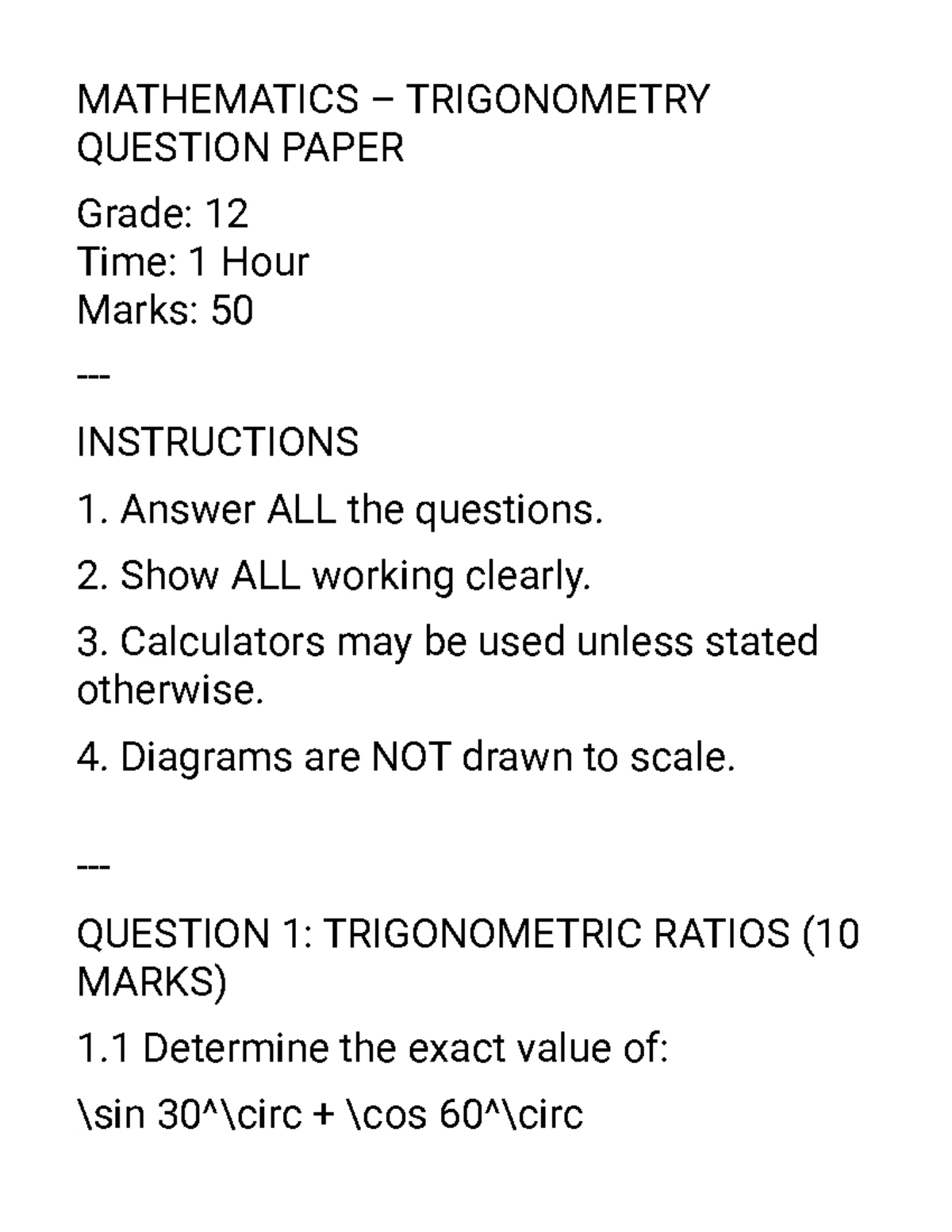 MATHEMATICS – TRIGONOMETRY QUESTION PAPER

Grade: 12
Time: 1 Hour
Marks: 50

---

INSTRUCTIONS

1. Answer ALL the questions.

2. Show ALL working clearly.

3. Calculators may be used unless stated otherwise.

4. Diagrams are NOT drawn to scale.

---

QUESTION 1: TRIGONOMETRIC RATIOS (10 MARKS)

1.1 Determine the exact value of:

\sin 30^\circ + \cos 60^\circ